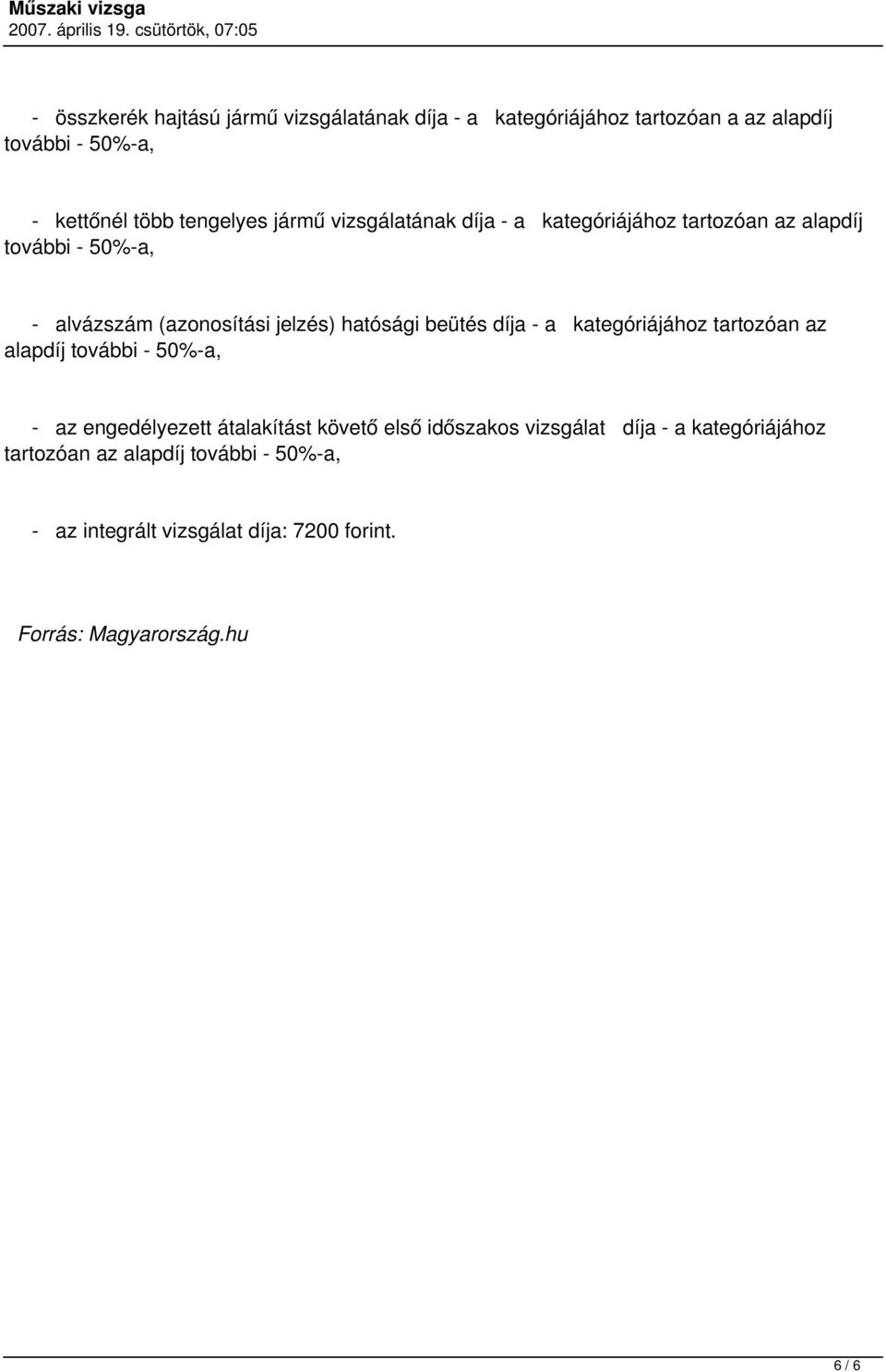 Műszaki vizsga
2007. április 19. csütörtök, 07:05

- összkerék hajtású jármű vizsgálatának díja - a kategóriájához tartozóan a az alapdíj további - 50%-a,

- kettőnél több tengelyes jármű vizsgálatának díja - a kategóriájához tartozóan az alapdíj további - 50%-a,

- alvázszám (azonosítási jelzés) hatósági beütés díja - a kategóriájához tartozóan az alapdíj további - 50%-a,

- az engedélyezett átalakítást követő első időszakos vizsgálat díja - a kategóriájához tartozóan az alapdíj további - 50%-a,

- az integrált vizsgálat díja: 7200 forint.

Forrás: Magyarország.hu

6 / 6